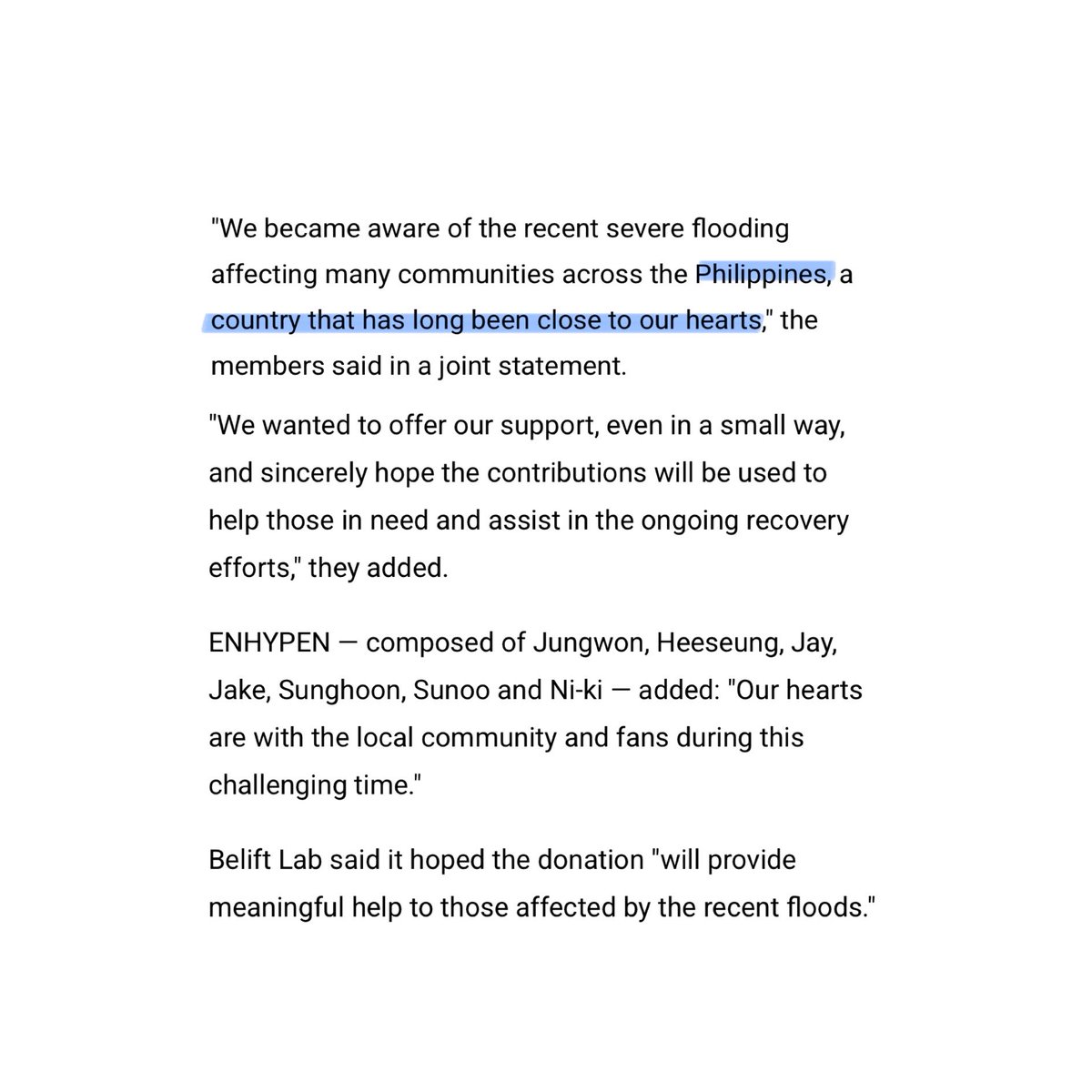 "We became aware of the recent severe flooding affecting many communities across the Philippines, a country that has long been close to our hearts," the members said in a joint statement.

"We wanted to offer our support, even in a small way, and sincerely hope the contributions will be used to help those in need and assist in the ongoing recovery efforts," they added.

ENHYPEN — composed of Jungwon, Heeseung, Jay, Jake, Sunghoon, Sunoo and Ni-ki — added: "Our hearts are with the local community and fans during this challenging time."

Belift Lab said it hoped the donation "will provide meaningful help to those affected by the recent floods."